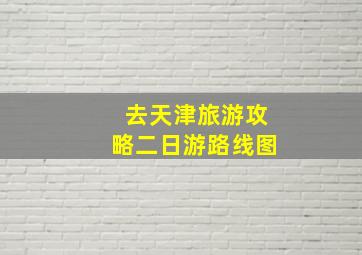 去天津旅游攻略二日游路线图